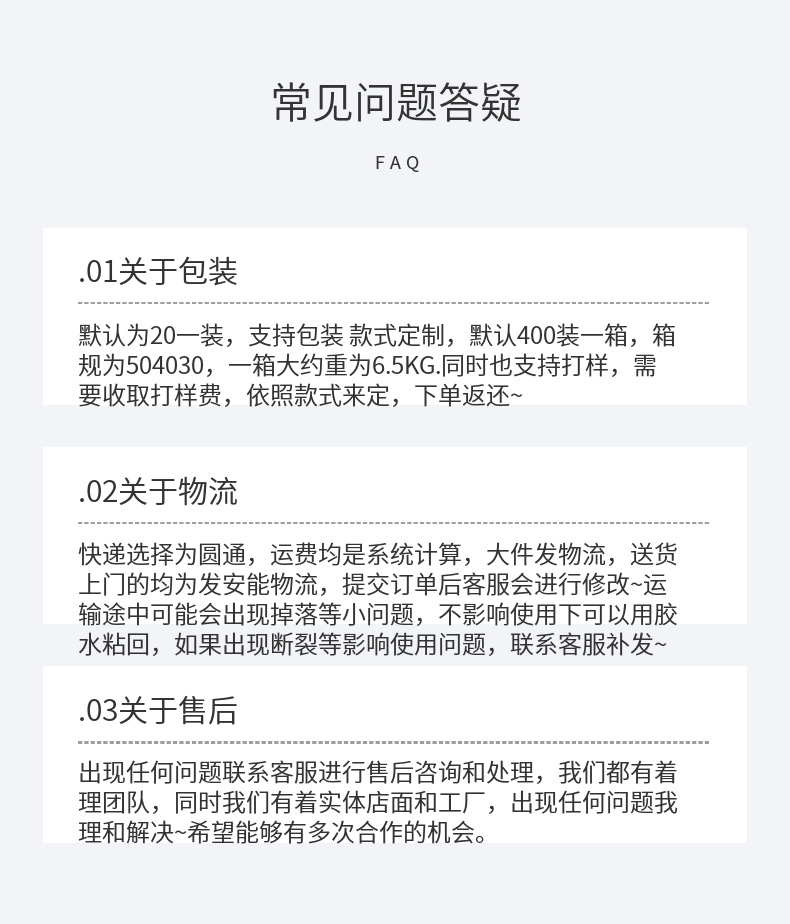 常见问题答疑

FAQ

.01关于包装

默认为20一装，支持包装 款式定制，默认400装一箱，箱规为504030，一箱大约重为6.5KG.同时也支持打样，需要收取打样费，依照款式来定，下单返还~

.02关于物流

快递选择为圆通，运费均是系统计算，大件发物流，送货上门的均为发安能物流，提交订单后客服会进行修改~运输途中可能会出现掉落等小问题，不影响使用下可以用胶水粘回，如果出现断裂等影响使用问题，联系客服补发~

.03关于售后

出现任何问题联系客服进行售后咨询和处理，我们都有着理团队，同时我们有着实体店面和工厂，出现任何问题我理和解决~希望能够有多次合作的机会。